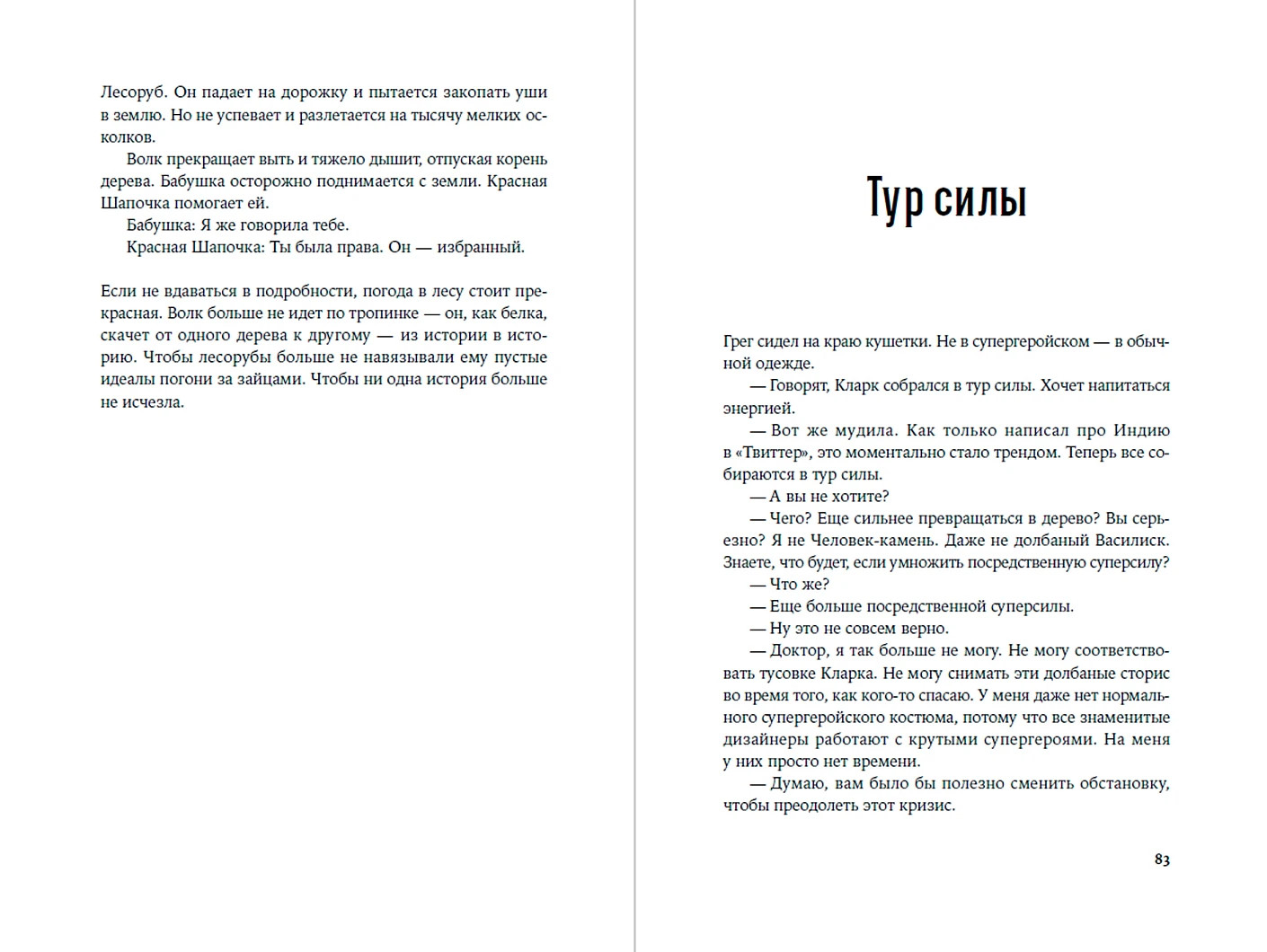 Лесоруб. Он падает на дорожку и пытается закопать уши в землю. Но не успевает и разлетается на тысячу мелких осколков.

Волк прекращает выть и тяжело дышит, отпуская корень дерева. Бабушка осторожно поднимается с земли. Красная Шапочка помогает ей.

Бабушка: Я же говорила тебе.

Красная Шапочка: Ты была права. Он — избранный.

Если не вдаваться в подробности, погода в лесу стоит прекрасная. Волк больше не идет по тропинке — он, как белка, скачет от одного дерева к другому — из истории в историю. Чтобы лесорубы больше не навязывали ему пустые идеалы погони за зайцами. Чтобы ни одна история больше не исчезла.

Тур силы

Грег сидел на краю кушетки. Не в супергеройском — в обычной одежде.

— Говорят, Кларк собрался в тур силы. Хочет напитаться энергией.

— Вот же мудила. Как только написал про Индию в «Твиттер», это моментально стало трендом. Теперь все собираются в тур силы.

— А вы не хотите?

— Чего? Еще сильнее превращаться в дерево? Вы серьезно? Я не Человек-камень. Даже не долбаный Василиск. Знаете, что будет, если умножить посредственную суперсилу?

— Что же?

— Еще больше посредственной суперсилы.

— Ну это не совсем верно.

— Доктор, я так больше не могу. Не могу соответствовать тусовке Кларка. Не могу снимать эти долбаные сторис во время того, как кого-то спасаю. У меня даже нет нормального супергеройского костюма, потому что все знаменитые дизайнеры работают с крутыми супергероями. На меня у них просто нет времени.

— Думаю, вам было бы полезно сменить обстановку, чтобы преодолеть этот кризис.

83